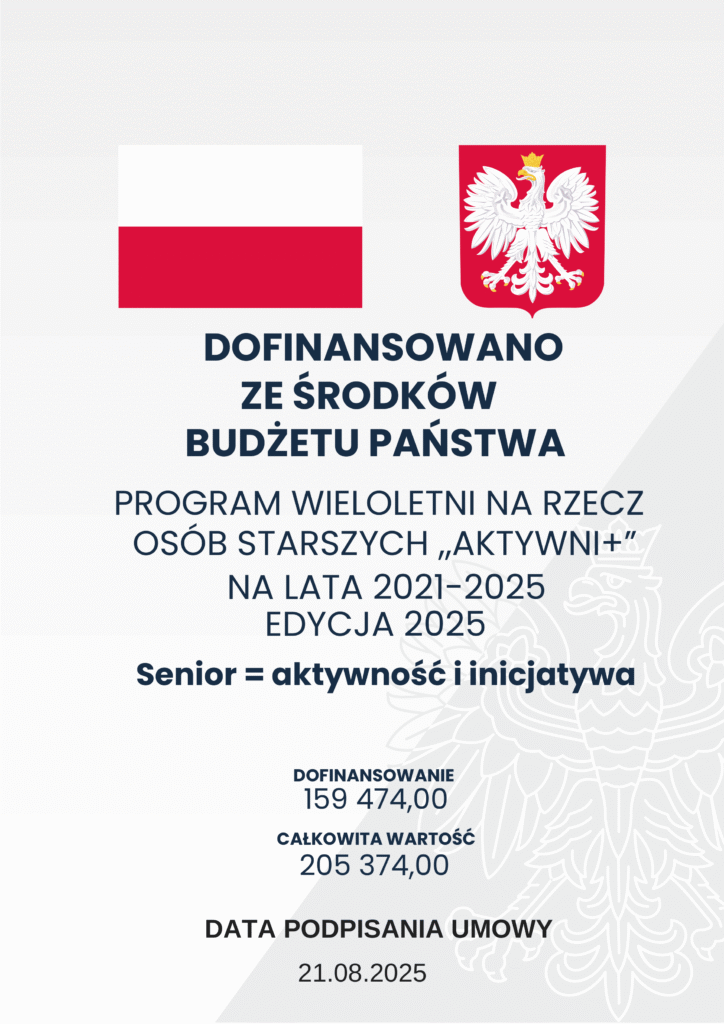 DOFINANSOWANO ZE ŚRODKÓW BUDŻETU PAŃSTWA

PROGRAM WIELOLETNI NA RZECZ OSÓB STARSZYCH „AKTYWNI+” NA LATA 2021-2025 EDYCJA 2025

Senior = aktywność i inicjatywa

DOFINANSOWANIE
159 474,00

CAŁKOWITA WARTOŚĆ
205 374,00

DATA PODPISANIA UMOWY
21.08.2025